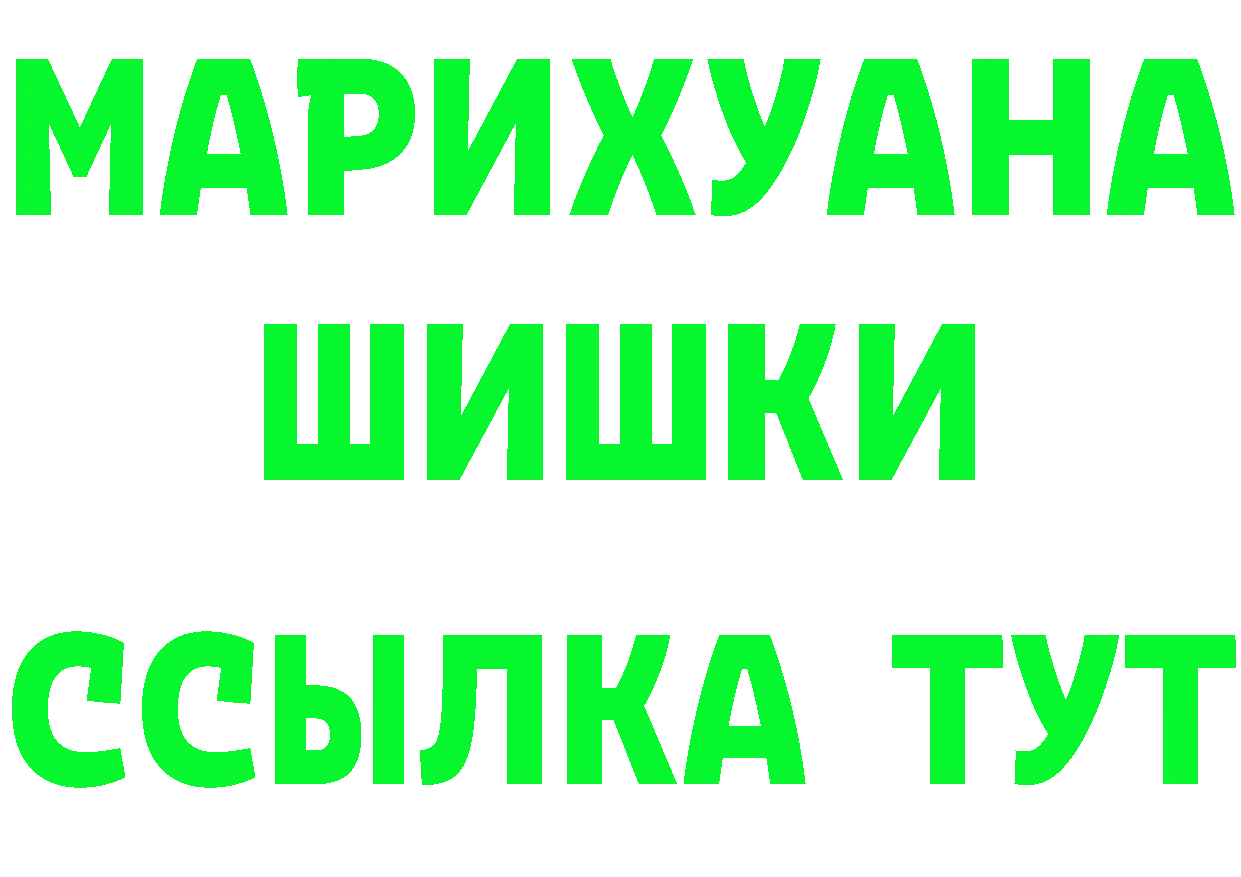 МАРИХУАНА
ШИШКИ
ССЫЛКА ТУТ